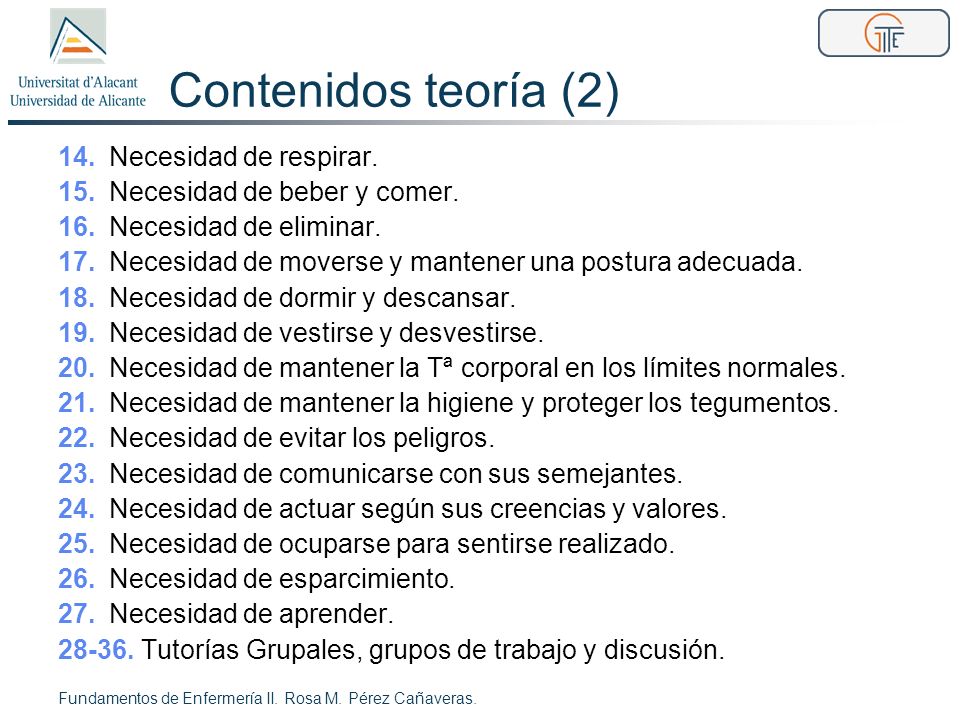 Universitat d'Alacant
Universidad de Alicante

GITE

Contenidos teoría (2)

14. Necesidad de respirar.
15. Necesidad de beber y comer.
16. Necesidad de eliminar.
17. Necesidad de moverse y mantener una postura adecuada.
18. Necesidad de dormir y descansar.
19. Necesidad de vestirse y desvestirse.
20. Necesidad de mantener la Tª corporal en los límites normales.
21. Necesidad de mantener la higiene y proteger los tegumentos.
22. Necesidad de evitar los peligros.
23. Necesidad de comunicarse con sus semejantes.
24. Necesidad de actuar según sus creencias y valores.
25. Necesidad de ocuparse para sentirse realizado.
26. Necesidad de esparcimiento.
27. Necesidad de aprender.
28-36. Tutorías Grupales, grupos de trabajo y discusión.

Fundamentos de Enfermería II. Rosa M. Pérez Cañaveras.